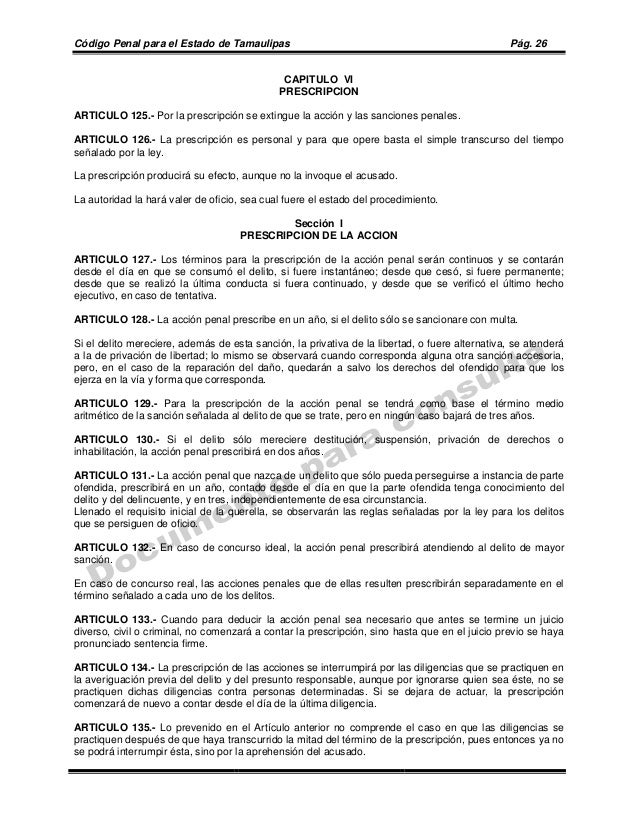 Código Penal para el Estado de Tamaulipas Pág. 26

CAPITULO VI
PRESCRIPCION

ARTICULO 125.- Por la prescripción se extingue la acción y las sanciones penales.

ARTICULO 126.- La prescripción es personal y para que opere basta el simple transcurso del tiempo señalado por la ley.

La prescripción producirá su efecto, aunque no la invoque el acusado.

La autoridad la hará valer de oficio, sea cual fuere el estado del procedimiento.

Sección I
PRESCRIPCION DE LA ACCION

ARTICULO 127.- Los términos para la prescripción de la acción penal serán continuos y se contarán desde el día en que se consumó el delito, si fuere instantáneo; desde que cesó, si fuere permanente; desde que se realizó la última conducta si fuera continuado, y desde que se verificó el último hecho ejecutivo, en caso de tentativa.

ARTICULO 128.- La acción penal prescribe en un año, si el delito sólo se sancionare con multa.

Si el delito mereciere, además de esta sanción, la privativa de la libertad, o fuere alternativa, se atenderá a la de privación de libertad; lo mismo se observará cuando corresponda alguna otra sanción accesoria, pero, en el caso de la reparación del daño, quedarán a salvo los derechos del ofendido para que los ejerza en la vía y forma que corresponda.

ARTICULO 129.- Para la prescripción de la acción penal se tendrá como base el término medio aritmético de la sanción señalada al delito de que se trate, pero en ningún caso bajará de tres años.

ARTICULO 130.- Si el delito sólo mereciere destitución, suspensión, privación de derechos o inhabilitación, la acción penal prescribirá en dos años.

ARTICULO 131.- La acción penal que nazca de un delito que sólo pueda perseguirse a instancia de parte ofendida, prescribirá en un año, contado desde el día en que la parte ofendida tenga conocimiento del delito y del delincuente, y en tres, independientemente de esa circunstancia.
Llenado el requisito inicial de la querella, se observarán las reglas señaladas por la ley para los delitos que se persiguen de oficio.

ARTICULO 132.- En caso de concurso ideal, la acción penal prescribirá atendiendo al delito de mayor sanción.

En caso de concurso real, las acciones penales que de ellas resulten prescribirán separadamente en el término señalado a cada uno de los delitos.

ARTICULO 133.- Cuando para deducir la acción penal sea necesario que antes se termine un juicio diverso, civil o criminal, no comenzará a contar la prescripción, sino hasta que en el juicio previo se haya pronunciado sentencia firme.

ARTICULO 134.- La prescripción de las acciones se interrumpirá por las diligencias que se practiquen en la averiguación previa del delito y del presunto responsable, aunque por ignorarse quien sea éste, no se practiquen dichas diligencias contra personas determinadas. Si se dejara de actuar, la prescripción comenzará de nuevo a contar desde el día de la última diligencia.

ARTICULO 135.- Lo prevenido en el Artículo anterior no comprende el caso en que las diligencias se practiquen después de que haya transcurrido la mitad del término de la prescripción, pues entonces ya no se podrá interrumpir ésta, sino por la aprehensión del acusado.

Documento para consulta